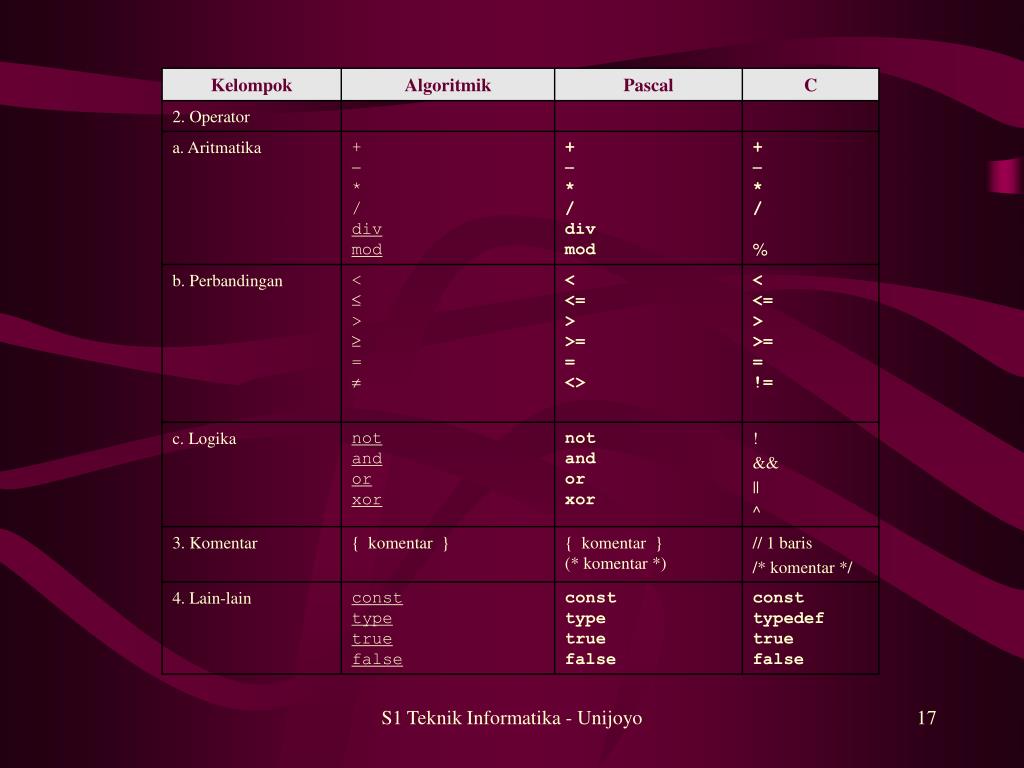 | Kelompok | Algoritmik | Pascal | C |
|---|---|---|---|
| 2. Operator | | | |
| a. Aritmatika | + <br> – <br> * <br> / <br> div <br> mod | + <br> – <br> * <br> / <br> div <br> mod | + <br> – <br> * <br> / <br> <br> % |
| b. Perbandingan | < <br> ≤ <br> > <br> ≥ <br> = <br> ≠ | < <br> <= <br> > <br> >= <br> = <br> <> | < <br> <= <br> > <br> >= <br> = <br> != |
| c. Logika | not <br> and <br> or <br> xor | not <br> and <br> or <br> xor | ! <br> && <br> \|\| <br> ^ |
| 3. Komentar | { komentar } | { komentar } <br> (* komentar *) | // 1 baris <br> /* komentar */ |
| 4. Lain-lain | const <br> type <br> true <br> false | const <br> type <br> true <br> false | const <br> typedef <br> true <br> false |

S1 Teknik Informatika - Unijoyo

17